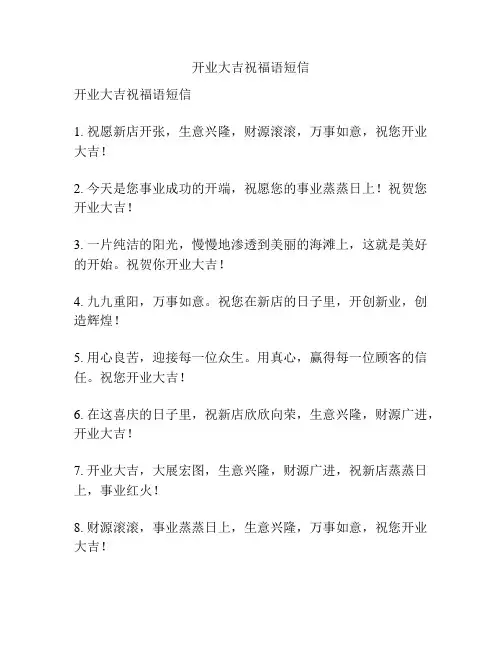 开业大吉祝福语短信

开业大吉祝福语短信

1. 祝愿新店开张，生意兴隆，财源滚滚，万事如意，祝您开业大吉！

2. 今天是您事业成功的开端，祝愿您的事业蒸蒸日上！祝贺您开业大吉！

3. 一片纯洁的阳光，慢慢地渗透到美丽的海滩上，这就是美好的开始。祝贺你开业大吉！

4. 九九重阳，万事如意。祝您在新店的日子里，开创新业，创造辉煌！

5. 用心良苦，迎接每一位众生。用真心，赢得每一位顾客的信任。祝您开业大吉！

6. 在这喜庆的日子里，祝新店欣欣向荣，生意兴隆，财源广进，开业大吉！

7. 开业大吉，大展宏图，生意兴隆，财源广进，祝新店蒸蒸日上，事业红火！

8. 财源滚滚，事业蒸蒸日上，生意兴隆，万事如意，祝您开业大吉！